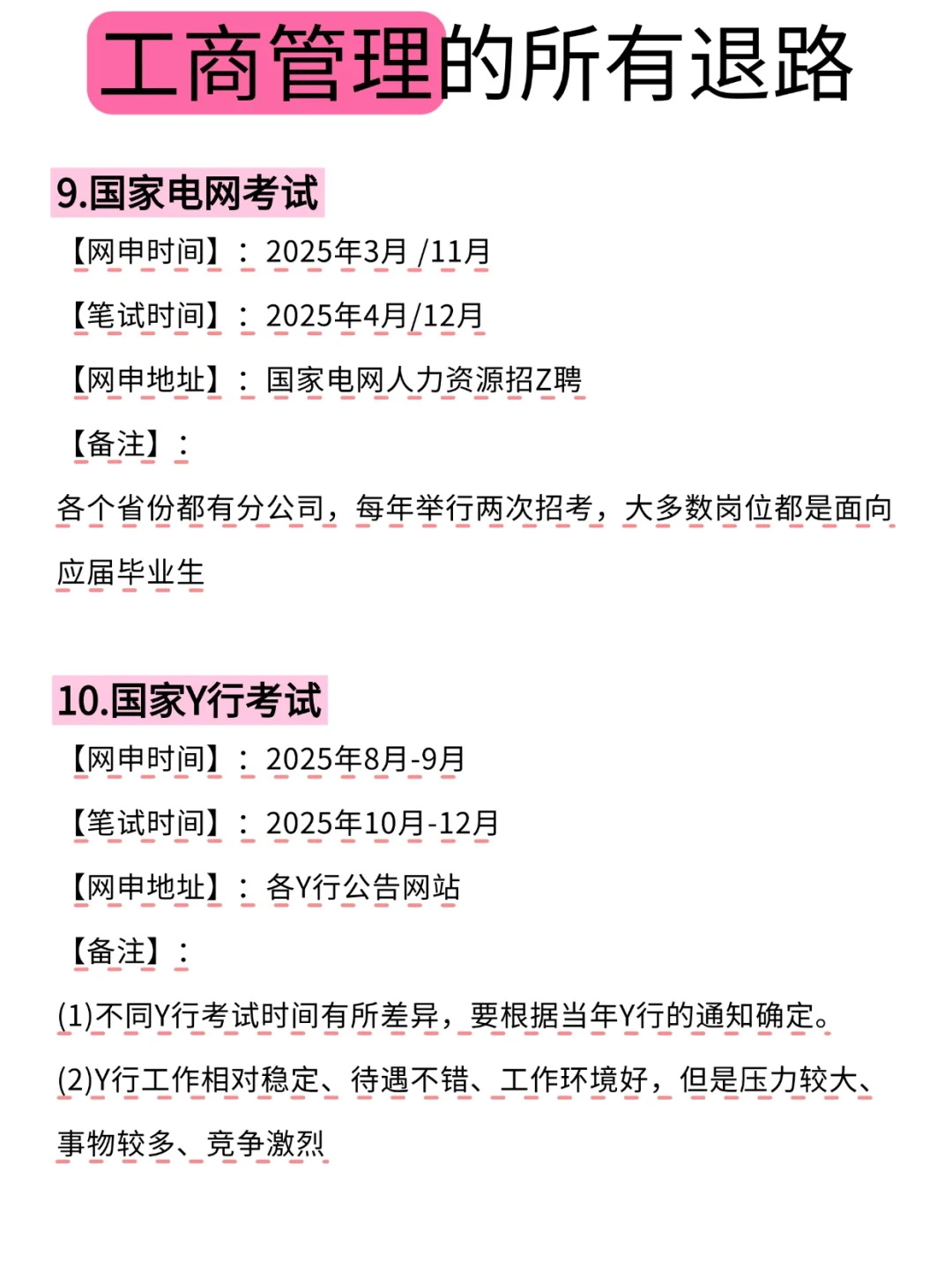 工商管理的所有退路

9.国家电网考试

【网申时间】：2025年3月 /11月

【笔试时间】：2025年4月/12月

【网申地址】：国家电网人力资源招Z聘

【备注】：

各个省份都有分公司，每年举行两次招考，大多数岗位都是面向应届毕业生

10.国家Y行考试

【网申时间】：2025年8月-9月

【笔试时间】：2025年10月-12月

【网申地址】：各Y行公告网站

【备注】：

(1)不同Y行考试时间有所差异，要根据当年Y行的通知确定。

(2)Y行工作相对稳定、待遇不错、工作环境好，但是压力较大、事物较多、竞争激烈